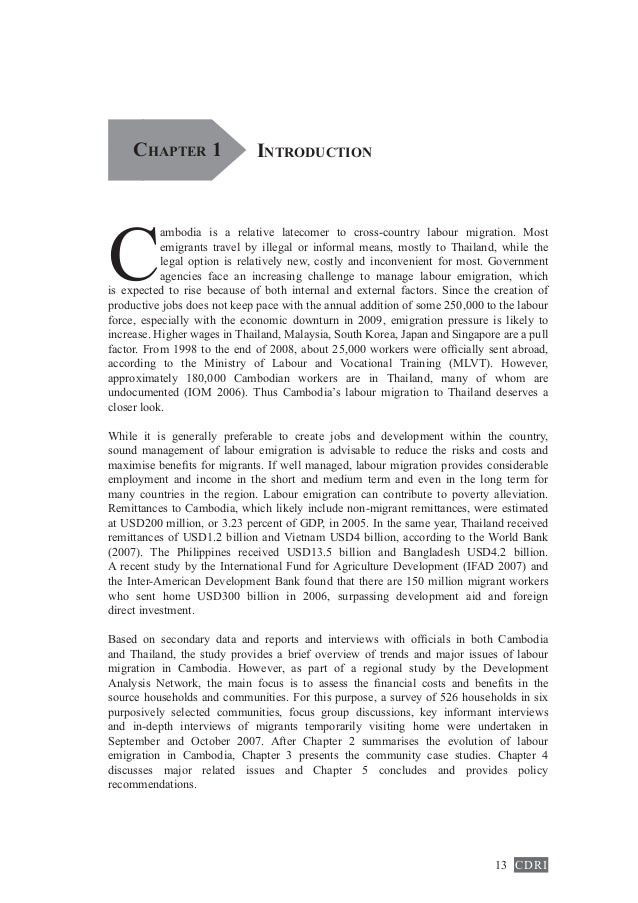 CHAPTER 1

INTRODUCTION

Cambodia is a relative latecomer to cross-country labour migration. Most emigrants travel by illegal or informal means, mostly to Thailand, while the legal option is relatively new, costly and inconvenient for most. Government agencies face an increasing challenge to manage labour emigration, which is expected to rise because of both internal and external factors. Since the creation of productive jobs does not keep pace with the annual addition of some 250,000 to the labour force, especially with the economic downturn in 2009, emigration pressure is likely to increase. Higher wages in Thailand, Malaysia, South Korea, Japan and Singapore are a pull factor. From 1998 to the end of 2008, about 25,000 workers were officially sent abroad, according to the Ministry of Labour and Vocational Training (MLVT). However, approximately 180,000 Cambodian workers are in Thailand, many of whom are undocumented (IOM 2006). Thus Cambodia's labour migration to Thailand deserves a closer look.

While it is generally preferable to create jobs and development within the country, sound management of labour emigration is advisable to reduce the risks and costs and maximise benefits for migrants. If well managed, labour migration provides considerable employment and income in the short and medium term and even in the long term for many countries in the region. Labour emigration can contribute to poverty alleviation. Remittances to Cambodia, which likely include non-migrant remittances, were estimated at USD200 million, or 3.23 percent of GDP, in 2005. In the same year, Thailand received remittances of USD1.2 billion and Vietnam USD4 billion, according to the World Bank (2007). The Philippines received USD13.5 billion and Bangladesh USD4.2 billion. A recent study by the International Fund for Agriculture Development (IFAD 2007) and the Inter-American Development Bank found that there are 150 million migrant workers who sent home USD300 billion in 2006, surpassing development aid and foreign direct investment.

Based on secondary data and reports and interviews with officials in both Cambodia and Thailand, the study provides a brief overview of trends and major issues of labour migration in Cambodia. However, as part of a regional study by the Development Analysis Network, the main focus is to assess the financial costs and benefits in the source households and communities. For this purpose, a survey of 526 households in six purposively selected communities, focus group discussions, key informant interviews and in-depth interviews of migrants temporarily visiting home were undertaken in September and October 2007. After Chapter 2 summarises the evolution of labour emigration in Cambodia, Chapter 3 presents the community case studies. Chapter 4 discusses major related issues and Chapter 5 concludes and provides policy recommendations.

13 CDRI